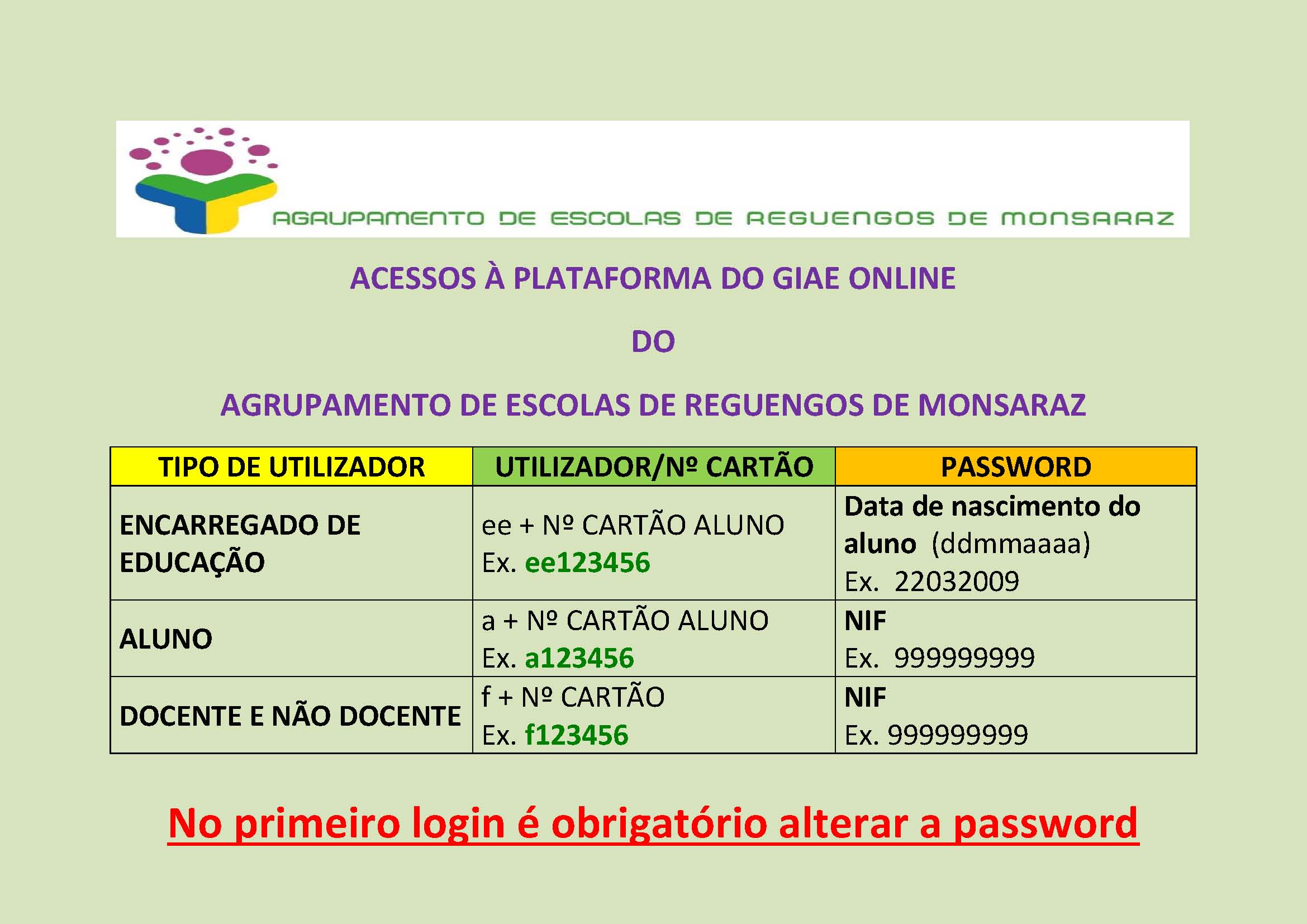 AGRUPAMENTO DE ESCOLAS DE REGUENGOS DE MONSARAZ

ACESSOS À PLATAFORMA DO GIAE ONLINE

DO

AGRUPAMENTO DE ESCOLAS DE REGUENGOS DE MONSARAZ

| TIPO DE UTILIZADOR | UTILIZADOR/Nº CARTÃO | PASSWORD |
|---|---|---|
| ENCARREGADO DE EDUCAÇÃO | ee + Nº CARTÃO ALUNO Ex. ee123456 | Data de nascimento do aluno (ddmmaaaa) Ex. 22032009 |
| ALUNO | a + Nº CARTÃO ALUNO Ex. a123456 | NIF Ex. 999999999 |
| DOCENTE E NÃO DOCENTE | f + Nº CARTÃO Ex. f123456 | NIF Ex. 999999999 |

No primeiro login é obrigatório alterar a password